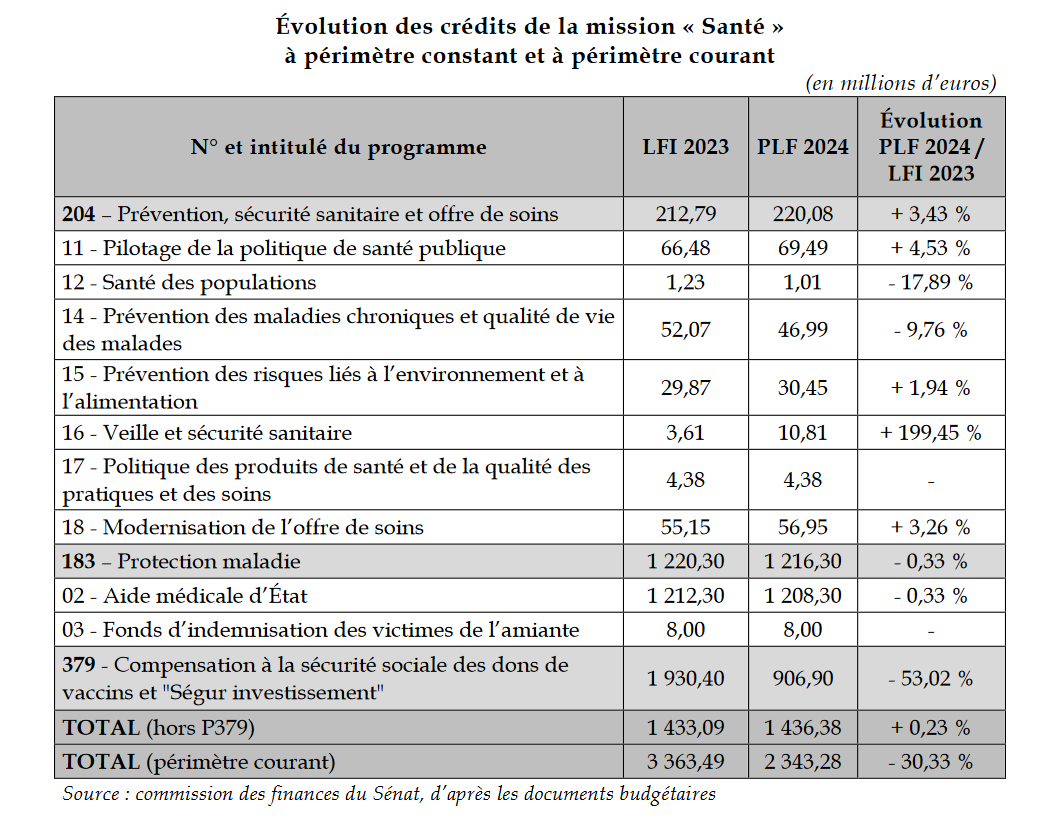 Évolution des crédits de la mission « Santé » à périmètre constant et à périmètre courant

(en millions d'euros)

| N° et intitulé du programme | LFI 2023 | PLF 2024 | Évolution PLF 2024 / LFI 2023 |
|---|---|---|---|
| 204 – Prévention, sécurité sanitaire et offre de soins | 212,79 | 220,08 | + 3,43 % |
| 11 - Pilotage de la politique de santé publique | 66,48 | 69,49 | + 4,53 % |
| 12 - Santé des populations | 1,23 | 1,01 | - 17,89 % |
| 14 - Prévention des maladies chroniques et qualité de vie des malades | 52,07 | 46,99 | - 9,76 % |
| 15 - Prévention des risques liés à l'environnement et à l'alimentation | 29,87 | 30,45 | + 1,94 % |
| 16 - Veille et sécurité sanitaire | 3,61 | 10,81 | + 199,45 % |
| 17 - Politique des produits de santé et de la qualité des pratiques et des soins | 4,38 | 4,38 | - |
| 18 - Modernisation de l'offre de soins | 55,15 | 56,95 | + 3,26 % |
| 183 – Protection maladie | 1 220,30 | 1 216,30 | - 0,33 % |
| 02 - Aide médicale d'État | 1 212,30 | 1 208,30 | - 0,33 % |
| 03 - Fonds d'indemnisation des victimes de l'amiante | 8,00 | 8,00 | - |
| 379 - Compensation à la sécurité sociale des dons de vaccins et "Ségur investissement" | 1 930,40 | 906,90 | - 53,02 % |
| TOTAL (hors P379) | 1 433,09 | 1 436,38 | + 0,23 % |
| TOTAL (périmètre courant) | 3 363,49 | 2 343,28 | - 30,33 % |

Source : commission des finances du Sénat, d'après les documents budgétaires